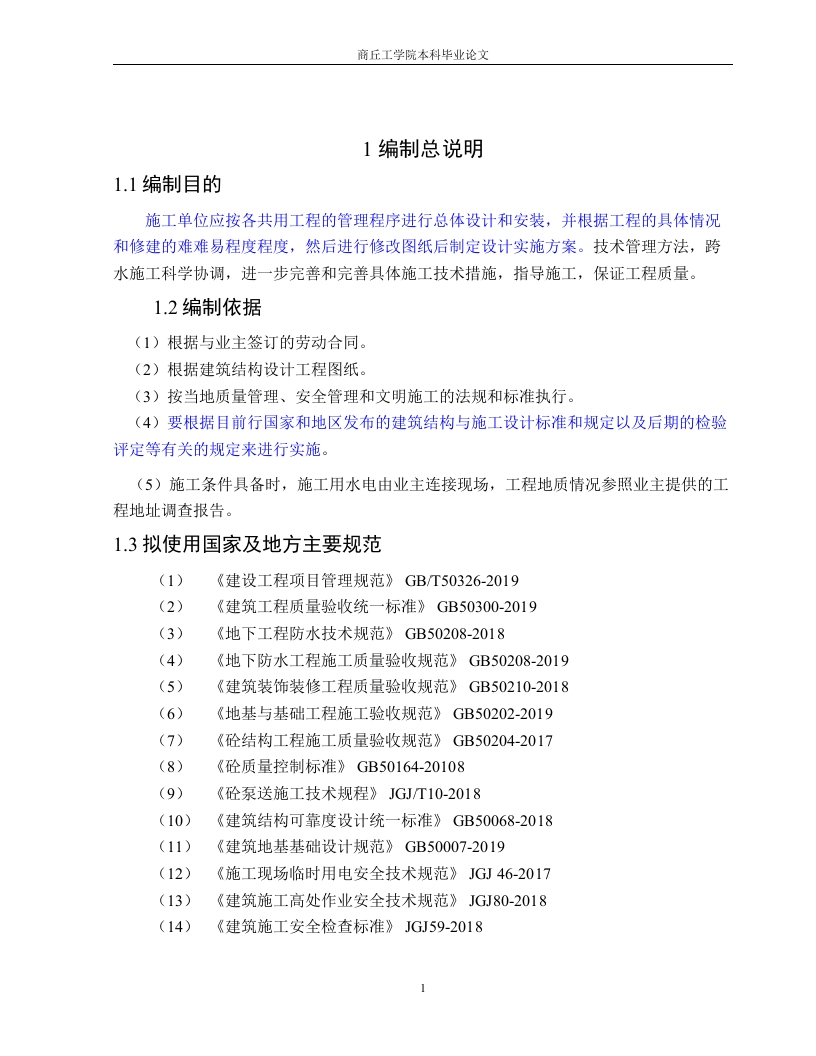 商丘工学院本科毕业论文

1 编制总说明

1.1 编制目的

施工单位应按各共用工程的管理程序进行总体设计和安装，并根据工程的具体情况和修建的难难易程度程度，然后进行修改图纸后制定设计实施方案。技术管理方法，跨水施工科学协调，进一步完善和完善具体施工技术措施，指导施工，保证工程质量。

1.2 编制依据

（1）根据与业主签订的劳动合同。

（2）根据建筑结构设计工程图纸。

（3）按当地质量管理、安全管理和文明施工的法规和标准执行。

（4）要根据目前行国家和地区发布的建筑结构与施工设计标准和规定以及后期的检验评定等有关的规定来进行实施。

（5）施工条件具备时，施工用水电由业主连接现场，工程地质情况参照业主提供的工程地址调查报告。

1.3 拟使用国家及地方主要规范

（1） 《建设工程项目管理规范》 GB/T50326-2019

（2） 《建筑工程质量验收统一标准》 GB50300-2019

（3） 《地下工程防水技术规范》 GB50208-2018

（4） 《地下防水工程施工质量验收规范》 GB50208-2019

（5） 《建筑装饰装修工程质量验收规范》 GB50210-2018

（6） 《地基与基础工程施工验收规范》 GB50202-2019

（7） 《砼结构工程施工质量验收规范》 GB50204-2017

（8） 《砼质量控制标准》 GB50164-20108

（9） 《砼泵送施工技术规程》 JGJ/T10-2018

（10） 《建筑结构可靠度设计统一标准》 GB50068-2018

（11） 《建筑地基基础设计规范》 GB50007-2019

（12） 《施工现场临时用电安全技术规范》 JGJ 46-2017

（13） 《建筑施工高处作业安全技术规范》 JGJ80-2018

（14） 《建筑施工安全检查标准》 JGJ59-2018

1